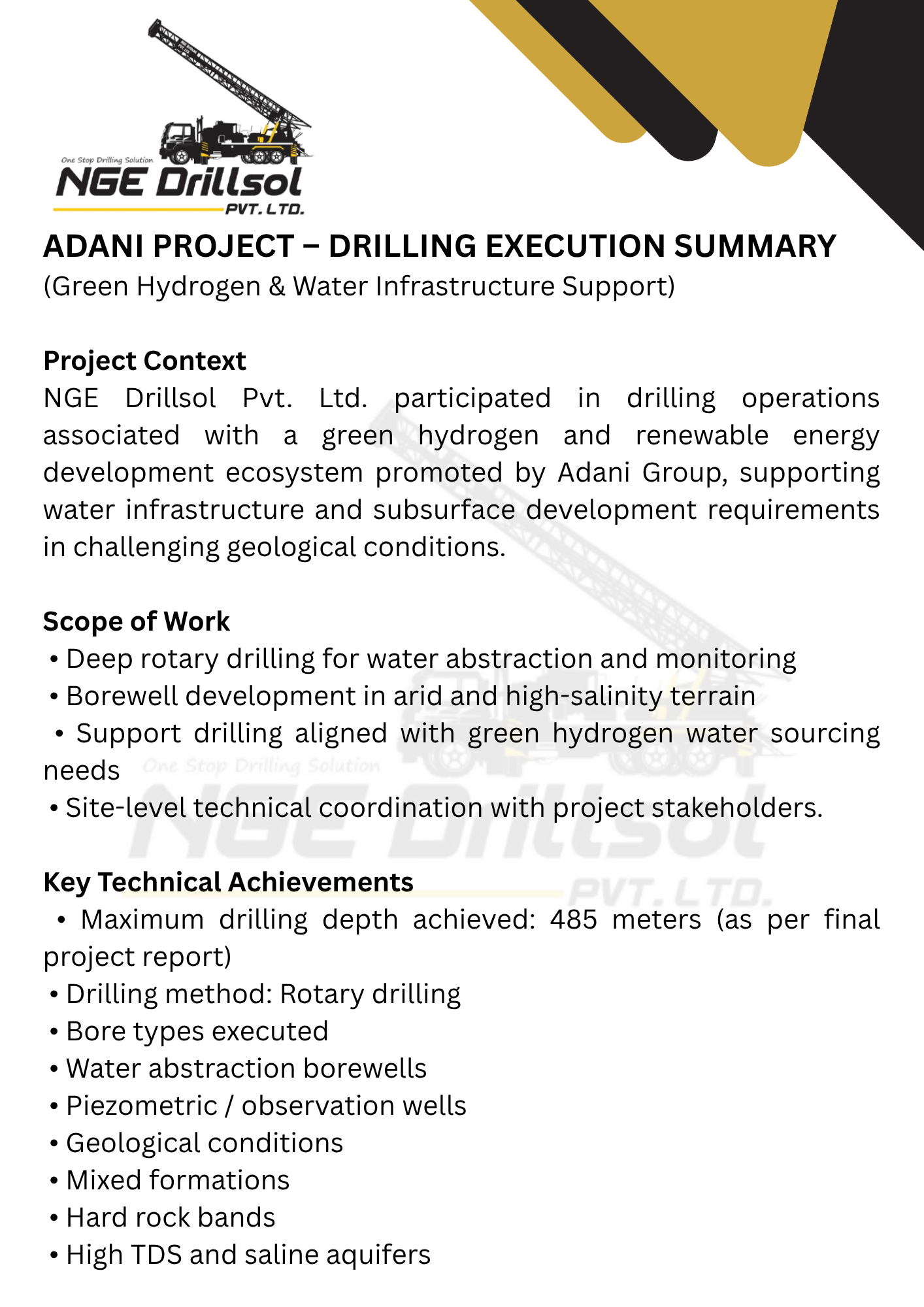 One Stop Drilling Solution
NGE Drillsol
PVT. LTD.

ADANI PROJECT – DRILLING EXECUTION SUMMARY
(Green Hydrogen & Water Infrastructure Support)

Project Context
NGE Drillsol Pvt. Ltd. participated in drilling operations associated with a green hydrogen and renewable energy development ecosystem promoted by Adani Group, supporting water infrastructure and subsurface development requirements in challenging geological conditions.

Scope of Work
• Deep rotary drilling for water abstraction and monitoring
• Borewell development in arid and high-salinity terrain
• Support drilling aligned with green hydrogen water sourcing needs
• Site-level technical coordination with project stakeholders.

Key Technical Achievements
• Maximum drilling depth achieved: 485 meters (as per final project report)
• Drilling method: Rotary drilling
• Bore types executed
• Water abstraction borewells
• Piezometric / observation wells
• Geological conditions
• Mixed formations
• Hard rock bands
• High TDS and saline aquifers

One Stop Drilling Solution
NGE Drillsol
PVT. LTD.